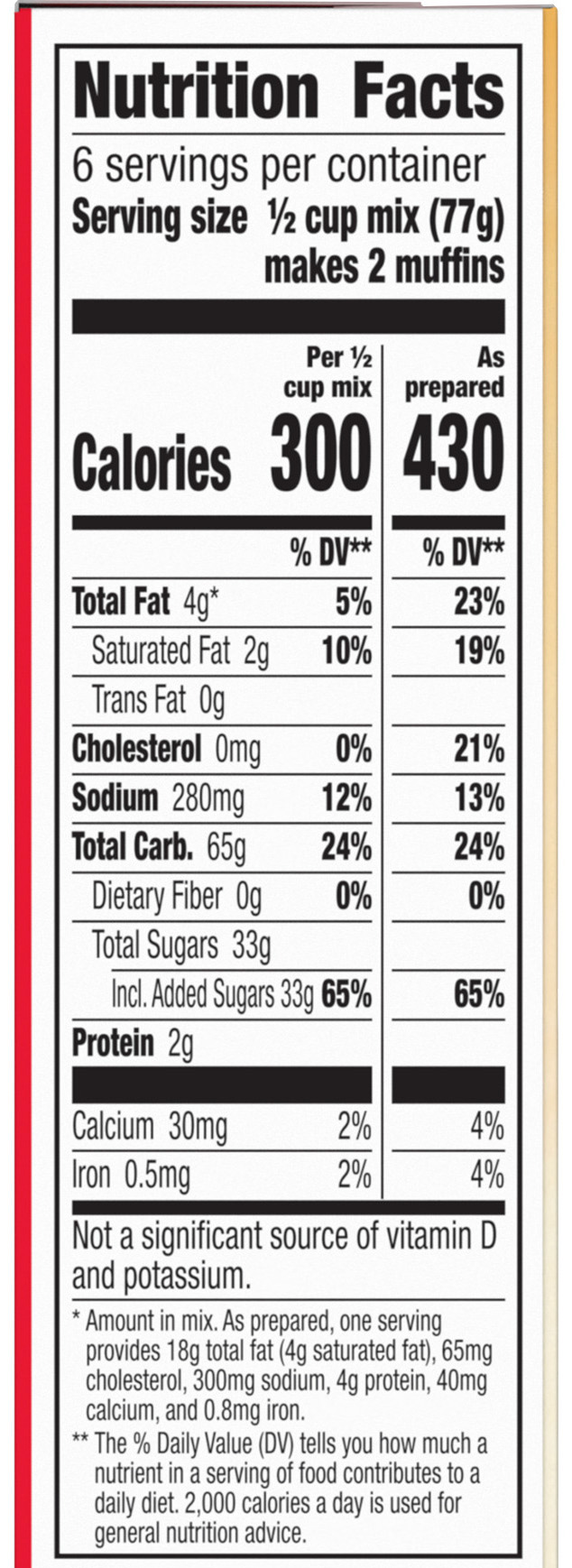 Nutrition Facts

6 servings per container
Serving size ½ cup mix (77g) makes 2 muffins

| | Per ½ cup mix | As prepared |
|---|---|---|
| Calories | 300 | 430 |
| | % DV** | % DV** |
| Total Fat 4g* | 5% | 23% |
| Saturated Fat 2g | 10% | 19% |
| Trans Fat 0g | | |
| Cholesterol 0mg | 0% | 21% |
| Sodium 280mg | 12% | 13% |
| Total Carb. 65g | 24% | 24% |
| Dietary Fiber 0g | 0% | 0% |
| Total Sugars 33g | | |
| Incl. Added Sugars 33g | 65% | 65% |
| Protein 2g | | |
| Calcium 30mg | 2% | 4% |
| Iron 0.5mg | 2% | 4% |

Not a significant source of vitamin D and potassium.

* Amount in mix. As prepared, one serving provides 18g total fat (4g saturated fat), 65mg cholesterol, 300mg sodium, 4g protein, 40mg calcium, and 0.8mg iron.

** The % Daily Value (DV) tells you how much a nutrient in a serving of food contributes to a daily diet. 2,000 calories a day is used for general nutrition advice.